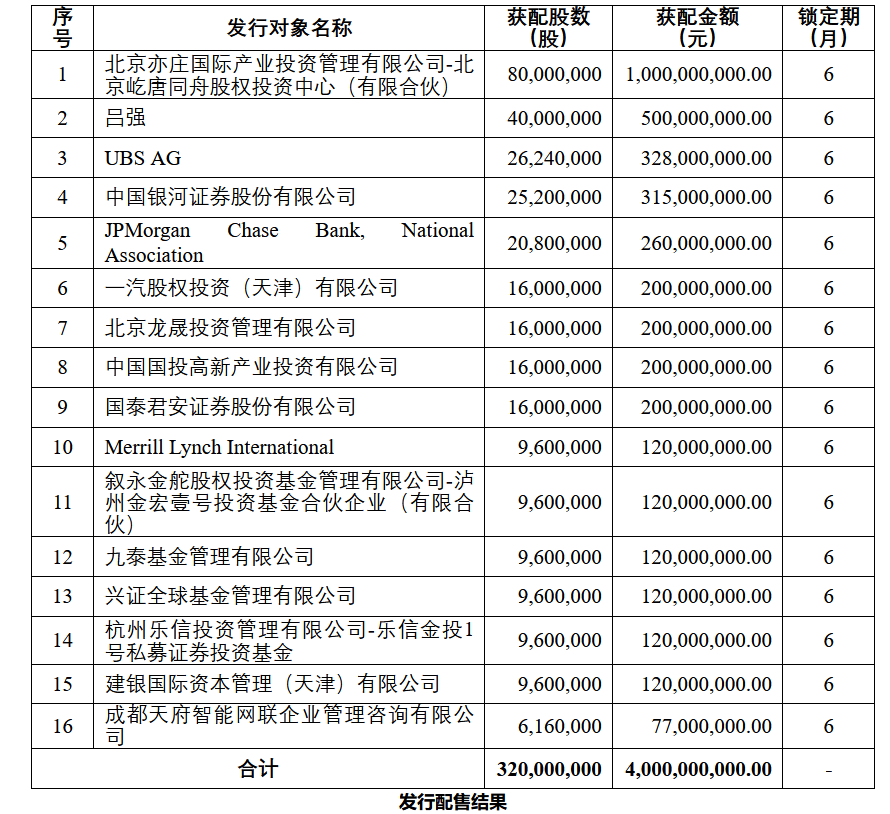 | 序号 | 发行对象名称 | 获配股数（股） | 获配金额（元） | 锁定期（月） |
|---|---|---|---|---|
| 1 | 北京亦庄国际产业投资管理有限公司-北京屹唐同舟股权投资中心（有限合伙） | 80,000,000 | 1,000,000,000.00 | 6 |
| 2 | 吕强 | 40,000,000 | 500,000,000.00 | 6 |
| 3 | UBS AG | 26,240,000 | 328,000,000.00 | 6 |
| 4 | 中国银河证券股份有限公司 | 25,200,000 | 315,000,000.00 | 6 |
| 5 | JPMorgan Chase Bank, National Association | 20,800,000 | 260,000,000.00 | 6 |
| 6 | 一汽股权投资（天津）有限公司 | 16,000,000 | 200,000,000.00 | 6 |
| 7 | 北京龙晟投资管理有限公司 | 16,000,000 | 200,000,000.00 | 6 |
| 8 | 中国国投高新产业投资有限公司 | 16,000,000 | 200,000,000.00 | 6 |
| 9 | 国泰君安证券股份有限公司 | 16,000,000 | 200,000,000.00 | 6 |
| 10 | Merrill Lynch International | 9,600,000 | 120,000,000.00 | 6 |
| 11 | 叙永金舵股权投资基金管理有限公司-泸州金宏壹号投资基金合伙企业（有限合伙） | 9,600,000 | 120,000,000.00 | 6 |
| 12 | 九泰基金管理有限公司 | 9,600,000 | 120,000,000.00 | 6 |
| 13 | 兴证全球基金管理有限公司 | 9,600,000 | 120,000,000.00 | 6 |
| 14 | 杭州乐信投资管理有限公司-乐信金投1号私募证券投资基金 | 9,600,000 | 120,000,000.00 | 6 |
| 15 | 建银国际资本管理（天津）有限公司 | 9,600,000 | 120,000,000.00 | 6 |
| 16 | 成都天府智能网联企业管理咨询有限公司 | 6,160,000 | 77,000,000.00 | 6 |
| 合计 | | 320,000,000 | 4,000,000,000.00 | - |

发行配售结果